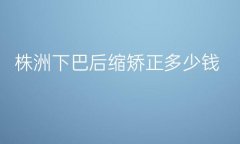 株洲下巴后缩矫正多少钱